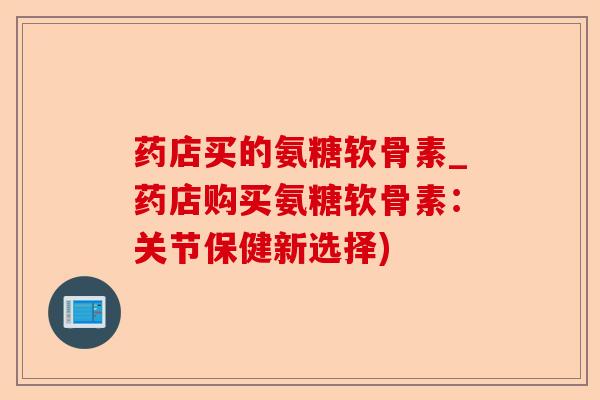 药店买的氨糖软骨素_药店购买氨糖软骨素：关节保健新选择)